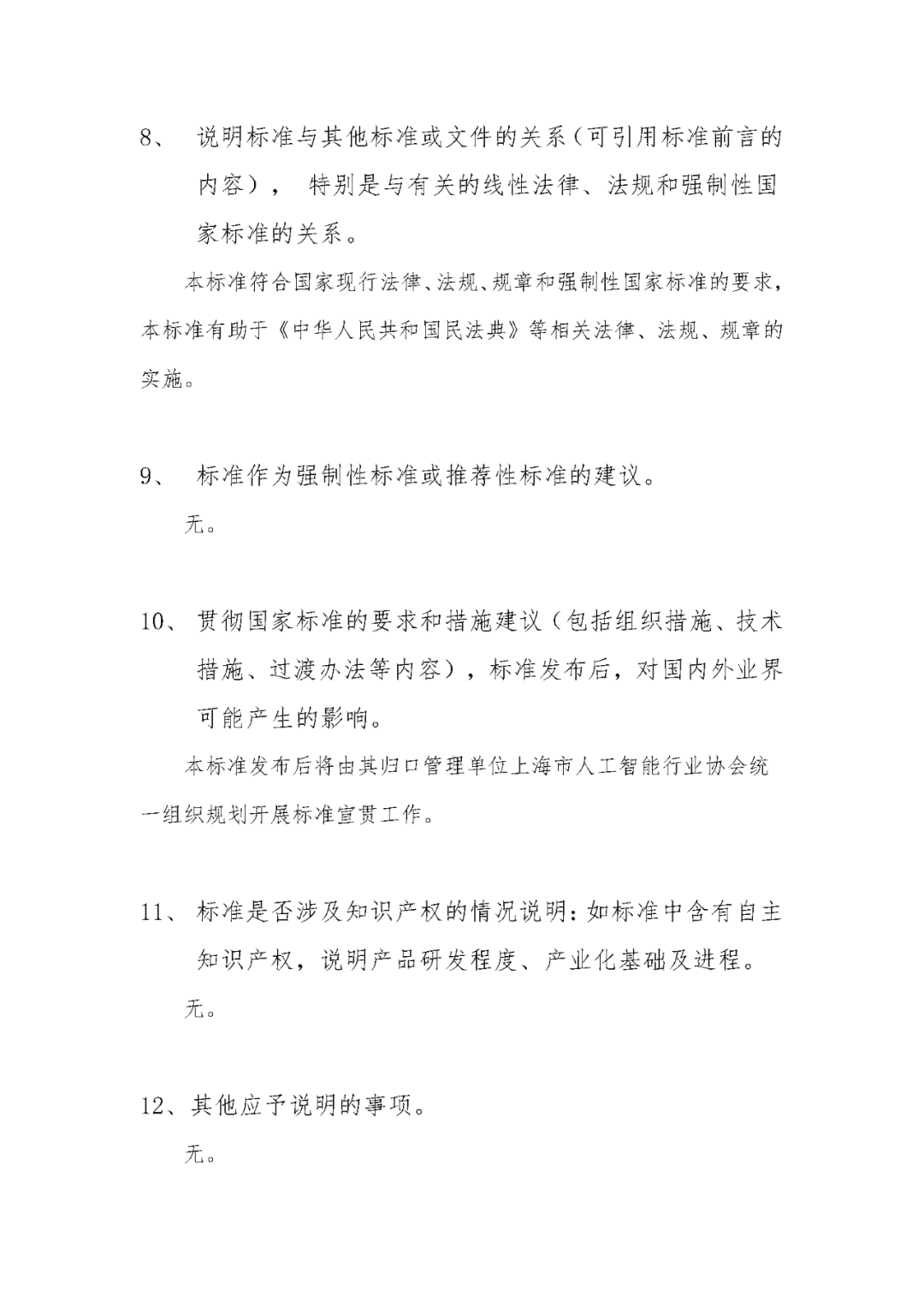 8、 说明标准与其他标准或文件的关系（可引用标准前言的内容）， 特别是与有关的线性法律、法规和强制性国家标准的关系。

本标准符合国家现行法律、法规、规章和强制性国家标准的要求，本标准有助于《中华人民共和国民法典》等相关法律、法规、规章的实施。

9、 标准作为强制性标准或推荐性标准的建议。

无。

10、 贯彻国家标准的要求和措施建议（包括组织措施、技术措施、过渡办法等内容），标准发布后，对国内外业界可能产生的影响。

本标准发布后将由其归口管理单位上海市人工智能行业协会统一组织规划开展标准宣贯工作。

11、 标准是否涉及知识产权的情况说明：如标准中含有自主知识产权，说明产品研发程度、产业化基础及进程。

无。

12、其他应予说明的事项。

无。